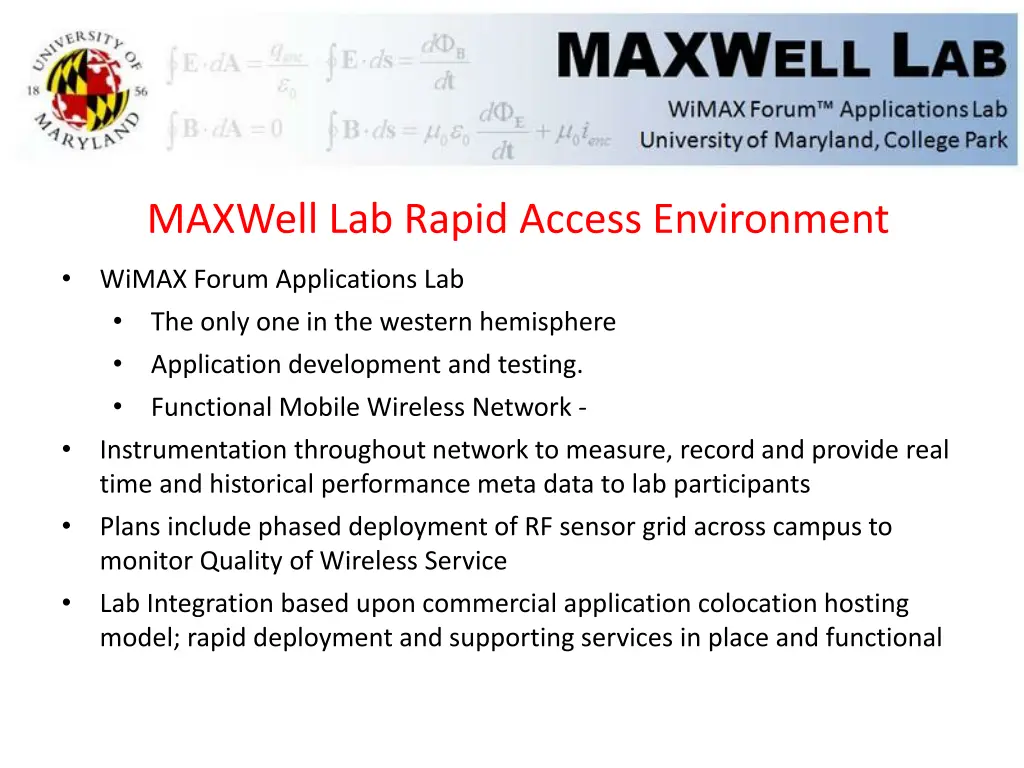 UNIVERSITY OF MARYLAND 18 56

$\oint \mathbf{E} \cdot d\mathbf{A} = \frac{q_{enc}}{\varepsilon_0}$ $\oint \mathbf{E} \cdot d\mathbf{s} = \frac{d\Phi_B}{dt}$

$\oint \mathbf{B} \cdot d\mathbf{A} = 0$ $\oint \mathbf{B} \cdot d\mathbf{s} = \mu_0 \varepsilon_0 \frac{d\Phi_E}{dt} + \mu_0 i_{enc}$

MAXWELL LAB
WiMAX Forum™ Applications Lab
University of Maryland, College Park

MAXWell Lab Rapid Access Environment

• WiMAX Forum Applications Lab
• The only one in the western hemisphere
• Application development and testing.
• Functional Mobile Wireless Network -
• Instrumentation throughout network to measure, record and provide real time and historical performance meta data to lab participants
• Plans include phased deployment of RF sensor grid across campus to monitor Quality of Wireless Service
• Lab Integration based upon commercial application colocation hosting model; rapid deployment and supporting services in place and functional